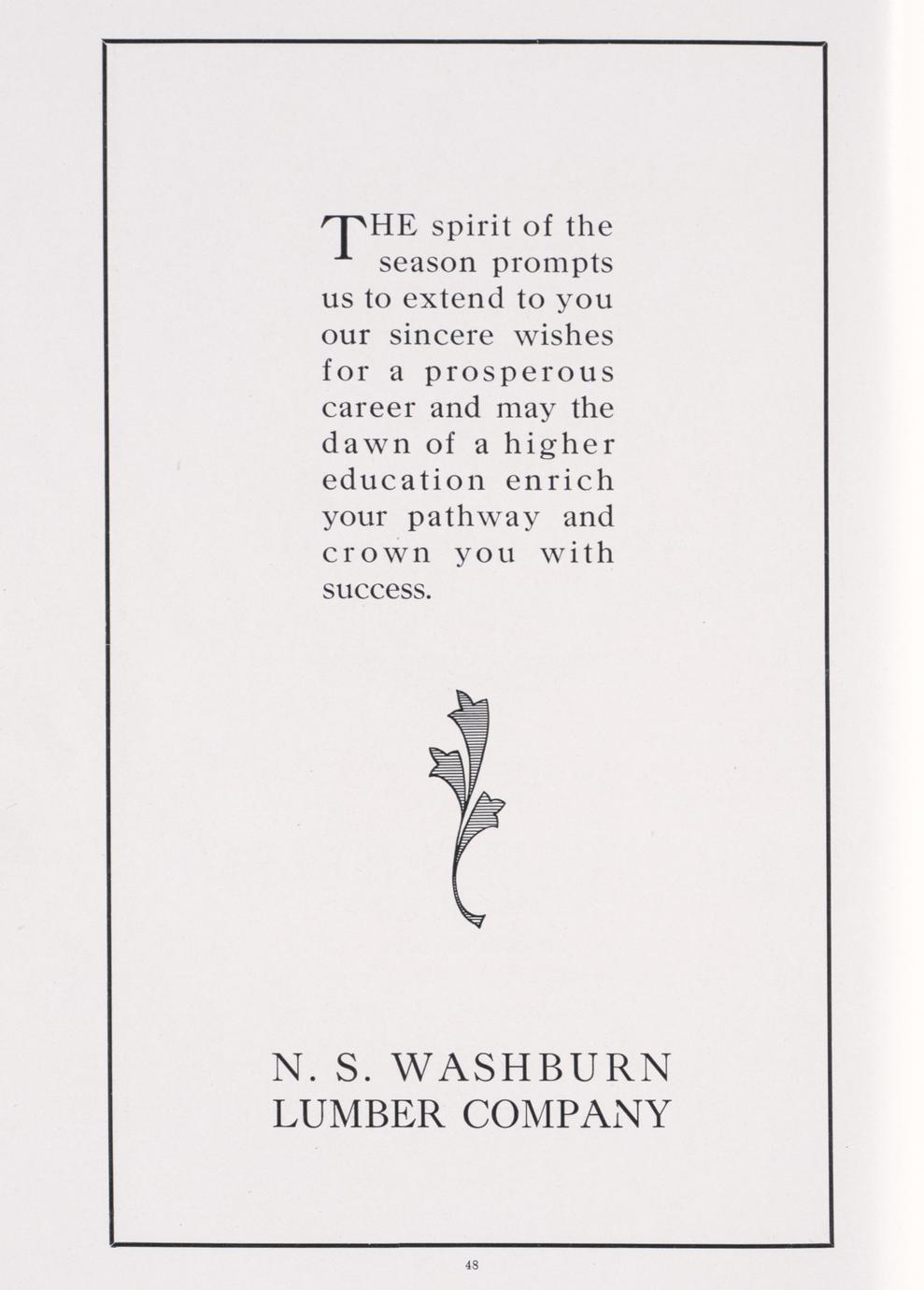 THE spirit of the season prompts us to extend to you our sincere wishes for a prosperous career and may the dawn of a higher education enrich your pathway and crown you with success.

N. S. WASHBURN
LUMBER COMPANY

48